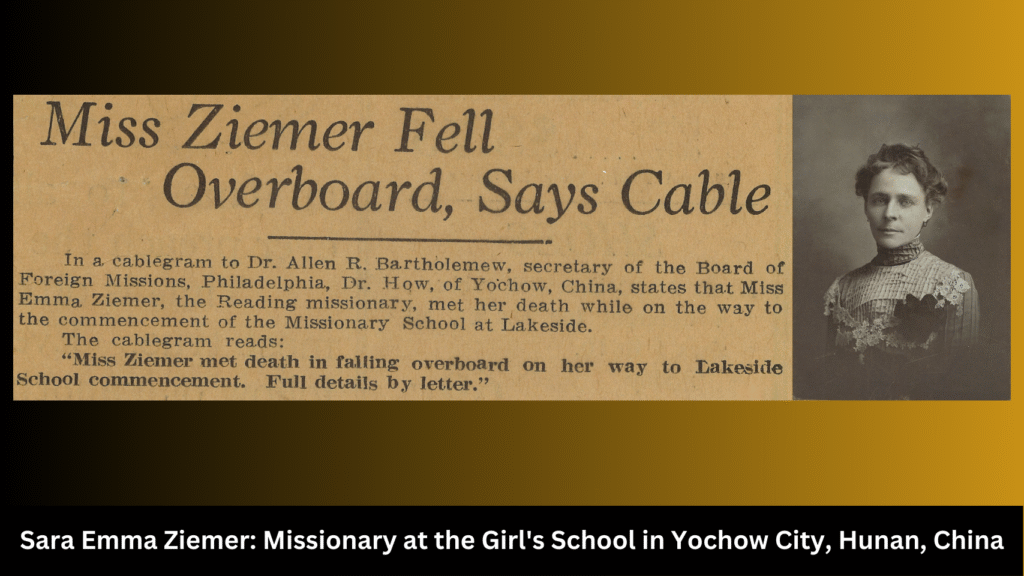 Miss Ziemer Fell Overboard, Says Cable

In a cablegram to Dr. Allen R. Bartholemew, secretary of the Board of Foreign Missions, Philadelphia, Dr. How, of Yochow, China, states that Miss Emma Ziemer, the Reading missionary, met her death while on the way to the commencement of the Missionary School at Lakeside.

The cablegram reads:

"Miss Ziemer met death in falling overboard on her way to Lakeside School commencement. Full details by letter."

Sara Emma Ziemer: Missionary at the Girl's School in Yochow City, Hunan, China